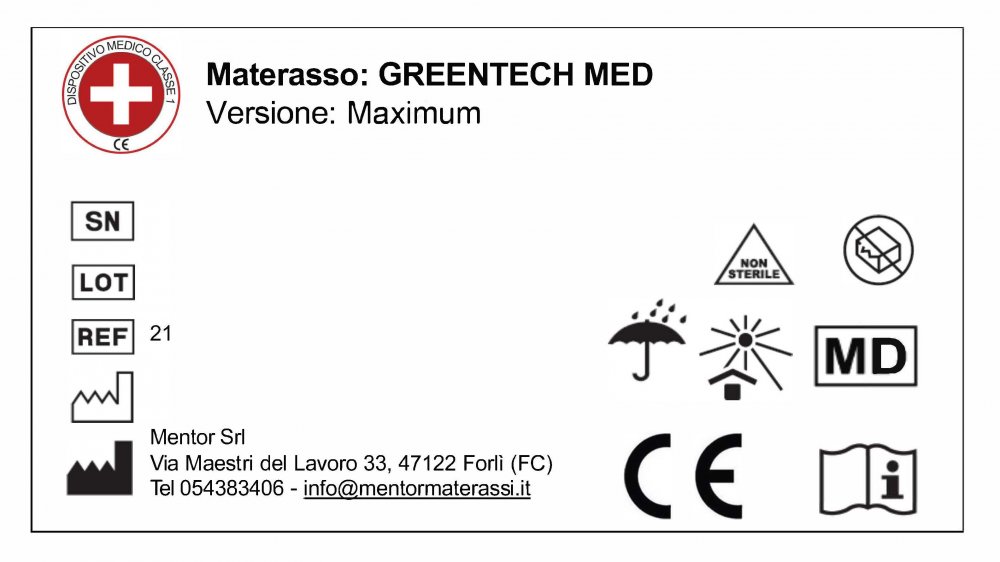 DISPOSITIVO MEDICO CLASSE 1
CE

Materasso: GREENTECH MED
Versione: Maximum

SN

LOT

REF 21

Mentor Srl
Via Maestri del Lavoro 33, 47122 Forlì (FC)
Tel 054383406 - info@mentormaterassi.it

NON STERILE

MD

CE

i